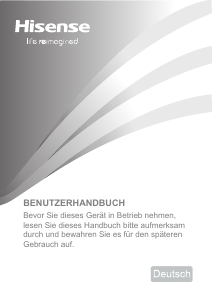 Hisense
life reimagined

BENUTZERHANDBUCH
Bevor Sie dieses Gerät in Betrieb nehmen, lesen Sie dieses Handbuch bitte aufmerksam durch und bewahren Sie es für den späteren Gebrauch auf.

Deutsch